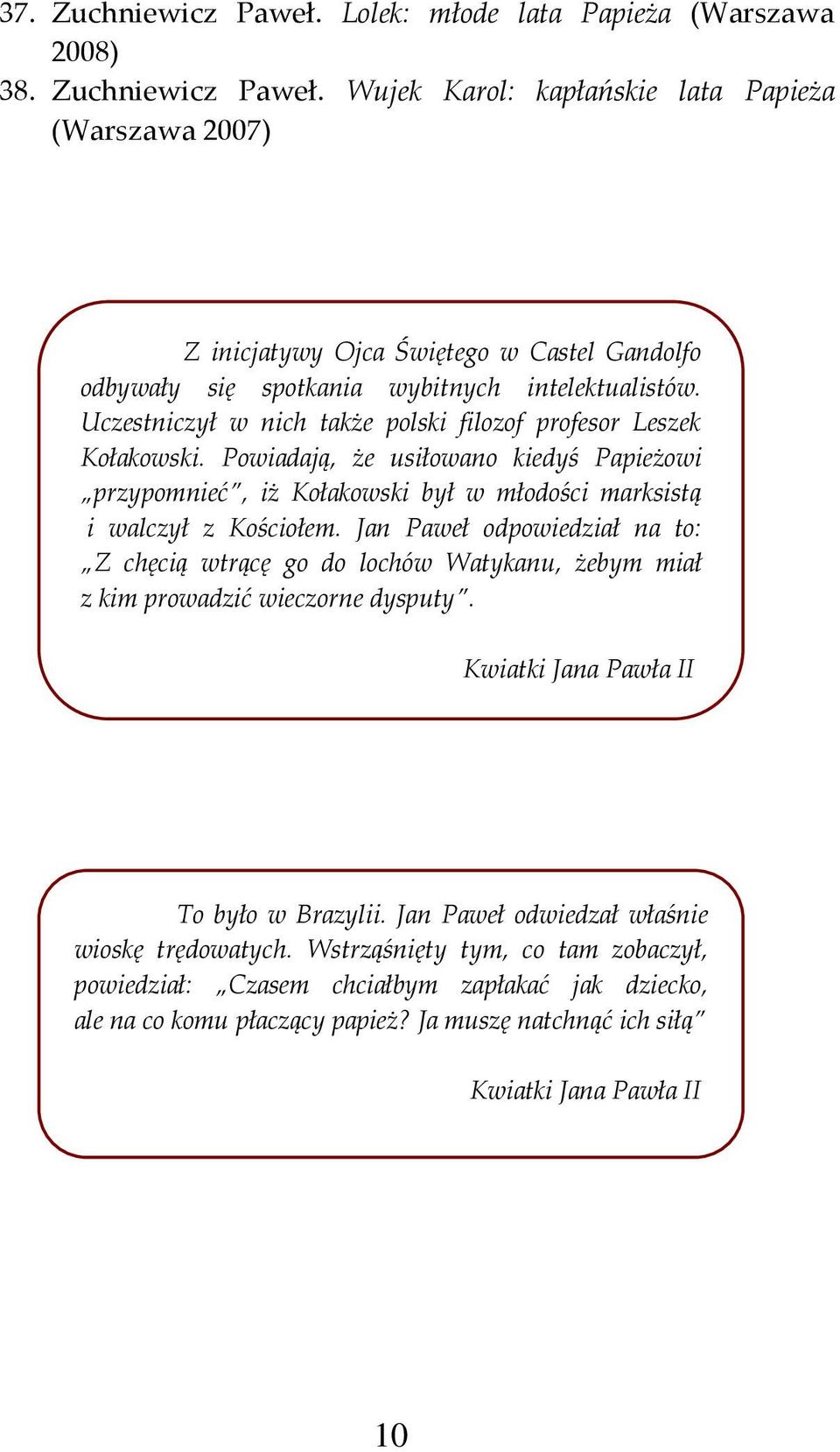 37. Zuchniewicz Paweł. Lolek: młode lata Papieża (Warszawa 2008)
38. Zuchniewicz Paweł. Wujek Karol: kapłańskie lata Papieża (Warszawa 2007)

Z inicjatywy Ojca Świętego w Castel Gandolfo odbywały się spotkania wybitnych intelektualistów. Uczestniczył w nich także polski filozof profesor Leszek Kołakowski. Powiadają, że usiłowano kiedyś Papieżowi „przypomnieć", iż Kołakowski był w młodości marksistą i walczył z Kościołem. Jan Paweł odpowiedział na to: „Z chęcią wtrącę go do lochów Watykanu, żebym miał z kim prowadzić wieczorne dysputy".

Kwiatki Jana Pawła II

To było w Brazylii. Jan Paweł odwiedzał właśnie wioskę trędowatych. Wstrząśnięty tym, co tam zobaczył, powiedział: „Czasem chciałbym zapłakać jak dziecko, ale na co komu płaczący papież? Ja muszę natchnąć ich siłą"

Kwiatki Jana Pawła II

10